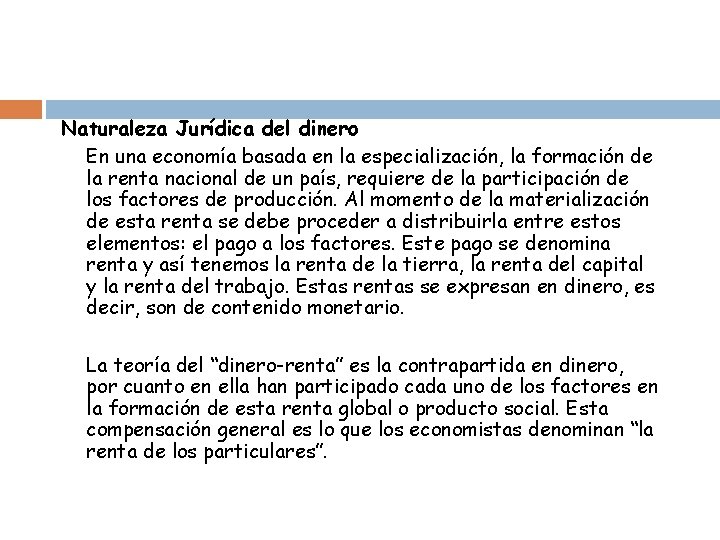 Naturaleza Jurídica del dinero

En una economía basada en la especialización, la formación de la renta nacional de un país, requiere de la participación de los factores de producción. Al momento de la materialización de esta renta se debe proceder a distribuirla entre estos elementos: el pago a los factores. Este pago se denomina renta y así tenemos la renta de la tierra, la renta del capital y la renta del trabajo. Estas rentas se expresan en dinero, es decir, son de contenido monetario.

La teoría del “dinero-renta” es la contrapartida en dinero, por cuanto en ella han participado cada uno de los factores en la formación de esta renta global o producto social. Esta compensación general es lo que los economistas denominan “la renta de los particulares”.